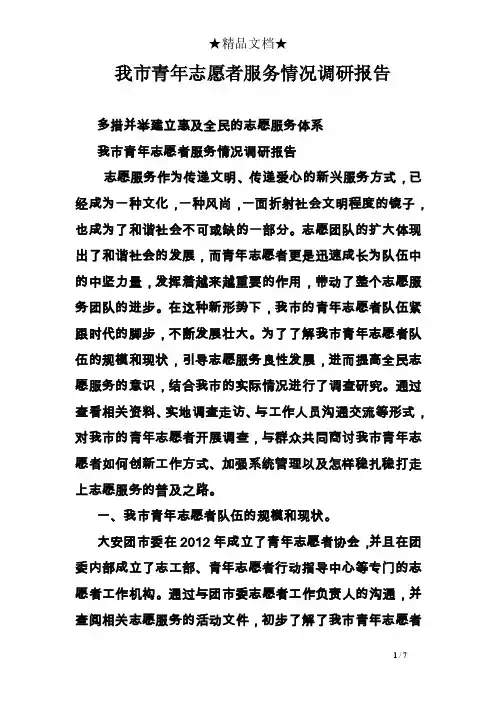 ★精品文档★

我市青年志愿者服务情况调研报告

多措并举建立惠及全民的志愿服务体系

我市青年志愿者服务情况调研报告

志愿服务作为传递文明、传递爱心的新兴服务方式，已经成为一种文化，一种风尚，一面折射社会文明程度的镜子，也成为了和谐社会不可或缺的一部分。志愿团队的扩大体现出了和谐社会的发展，而青年志愿者更是迅速成长为队伍中的中坚力量，发挥着越来越重要的作用，带动了整个志愿服务团队的进步。在这种新形势下，我市的青年志愿者队伍紧跟时代的脚步，不断发展壮大。为了了解我市青年志愿者队伍的规模和现状，引导志愿服务良性发展，进而提高全民志愿服务的意识，结合我市的实际情况进行了调查研究。通过查看相关资料、实地调查走访、与工作人员沟通交流等形式，对我市的青年志愿者开展调查，与群众共同商讨我市青年志愿者如何创新工作方式、加强系统管理以及怎样稳扎稳打走上志愿服务的普及之路。

一、我市青年志愿者队伍的规模和现状。

大安团市委在2012年成立了青年志愿者协会，并且在团委内部成立了志工部、青年志愿者行动指导中心等专门的志愿者工作机构。通过与团市委志愿者工作负责人的沟通，并查阅相关志愿服务的活动文件，初步了解了我市青年志愿者

1 / 7